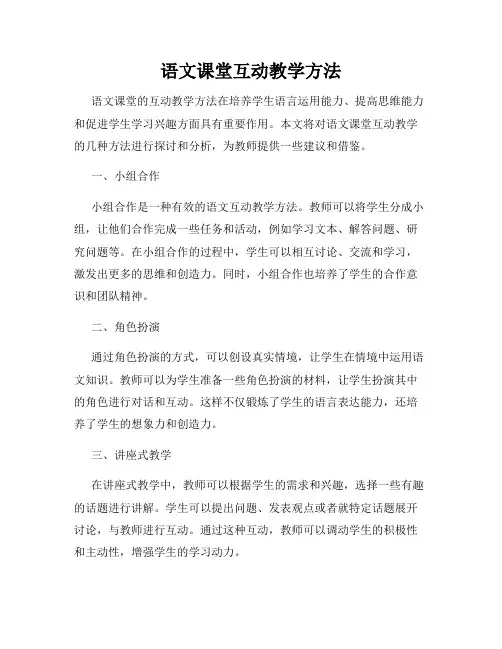 语文课堂互动教学方法

语文课堂的互动教学方法在培养学生语言运用能力、提高思维能力和促进学生学习兴趣方面具有重要作用。本文将对语文课堂互动教学的几种方法进行探讨和分析，为教师提供一些建议和借鉴。

一、小组合作

小组合作是一种有效的语文互动教学方法。教师可以将学生分成小组，让他们合作完成一些任务和活动，例如学习文本、解答问题、研究问题等。在小组合作的过程中，学生可以相互讨论、交流和学习，激发出更多的思维和创造力。同时，小组合作也培养了学生的合作意识和团队精神。

二、角色扮演

通过角色扮演的方式，可以创设真实情境，让学生在情境中运用语文知识。教师可以为学生准备一些角色扮演的材料，让学生扮演其中的角色进行对话和互动。这样不仅锻炼了学生的语言表达能力，还培养了学生的想象力和创造力。

三、讲座式教学

在讲座式教学中，教师可以根据学生的需求和兴趣，选择一些有趣的话题进行讲解。学生可以提出问题、发表观点或者就特定话题展开讨论，与教师进行互动。通过这种互动，教师可以调动学生的积极性和主动性，增强学生的学习动力。